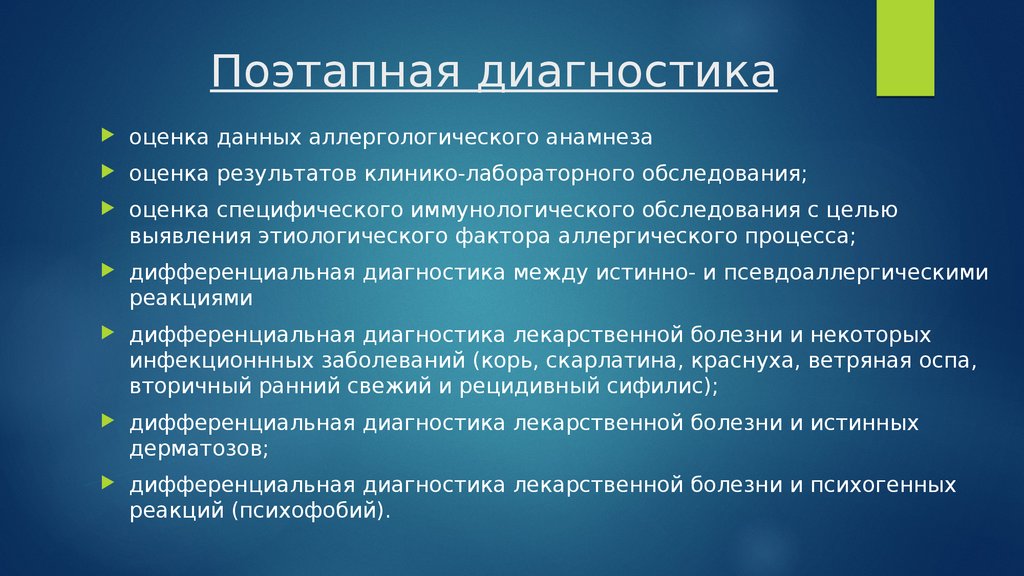 Поэтапная диагностика

оценка данных аллергологического анамнеза

оценка результатов клинико-лабораторного обследования;

оценка специфического иммунологического обследования с целью выявления этиологического фактора аллергического процесса;

дифференциальная диагностика между истинно- и псевдоаллергическими реакциями

дифференциальная диагностика лекарственной болезни и некоторых инфекционнных заболеваний (корь, скарлатина, краснуха, ветряная оспа, вторичный ранний свежий и рецидивный сифилис);

дифференциальная диагностика лекарственной болезни и истинных дерматозов;

дифференциальная диагностика лекарственной болезни и психогенных реакций (психофобий).